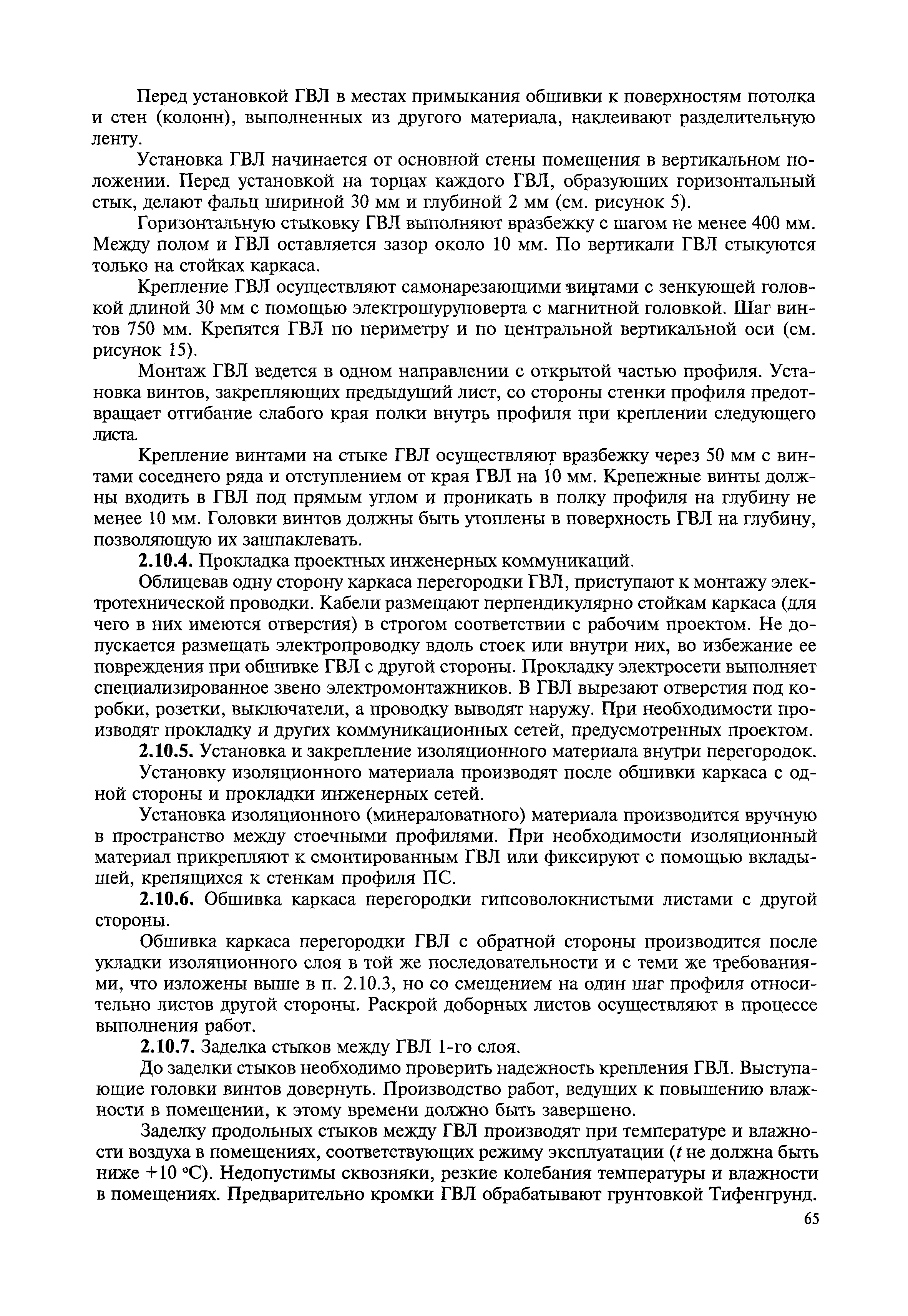 Перед установкой ГВЛ в местах примыкания обшивки к поверхностям потолка и стен (колонн), выполненных из другого материала, наклеивают разделительную ленту.

Установка ГВЛ начинается от основной стены помещения в вертикальном положении. Перед установкой на торцах каждого ГВЛ, образующих горизонтальный стык, делают фальц шириной 30 мм и глубиной 2 мм (см. рисунок 5).

Горизонтальную стыковку ГВЛ выполняют вразбежку с шагом не менее 400 мм. Между полом и ГВЛ оставляется зазор около 10 мм. По вертикали ГВЛ стыкуются только на стойках каркаса.

Крепление ГВЛ осуществляют самонарезающими винтами с зенкующей головкой длиной 30 мм с помощью электрошуруповерта с магнитной головкой. Шаг винтов 750 мм. Крепятся ГВЛ по периметру и по центральной вертикальной оси (см. рисунок 15).

Монтаж ГВЛ ведется в одном направлении с открытой частью профиля. Установка винтов, закрепляющих предыдущий лист, со стороны стенки профиля предотвращает отгибание слабого края полки внутрь профиля при креплении следующего листа.

Крепление винтами на стыке ГВЛ осуществляют вразбежку через 50 мм с винтами соседнего ряда и отступлением от края ГВЛ на 10 мм. Крепежные винты должны входить в ГВЛ под прямым углом и проникать в полку профиля на глубину не менее 10 мм. Головки винтов должны быть утоплены в поверхность ГВЛ на глубину, позволяющую их зашпаклевать.

2.10.4. Прокладка проектных инженерных коммуникаций.

Облицевав одну сторону каркаса перегородки ГВЛ, приступают к монтажу электротехнической проводки. Кабели размещают перпендикулярно стойкам каркаса (для чего в них имеются отверстия) в строгом соответствии с рабочим проектом. Не допускается размещать электропроводку вдоль стоек или внутри них, во избежание ее повреждения при обшивке ГВЛ с другой стороны. Прокладку электросети выполняет специализированное звено электромонтажников. В ГВЛ вырезают отверстия под коробки, розетки, выключатели, а проводку выводят наружу. При необходимости производят прокладку и других коммуникационных сетей, предусмотренных проектом.

2.10.5. Установка и закрепление изоляционного материала внутри перегородок.

Установку изоляционного материала производят после обшивки каркаса с одной стороны и прокладки инженерных сетей.

Установка изоляционного (минераловатного) материала производится вручную в пространство между стоечными профилями. При необходимости изоляционный материал прикрепляют к смонтированным ГВЛ или фиксируют с помощью вкладышей, крепящихся к стенкам профиля ПС.

2.10.6. Обшивка каркаса перегородки гипсоволокнистыми листами с другой стороны.

Обшивка каркаса перегородки ГВЛ с обратной стороны производится после укладки изоляционного слоя в той же последовательности и с теми же требованиями, что изложены выше в п. 2.10.3, но со смещением на один шаг профиля относительно листов другой стороны. Раскрой доборных листов осуществляют в процессе выполнения работ.

2.10.7. Заделка стыков между ГВЛ 1-го слоя.

До заделки стыков необходимо проверить надежность крепления ГВЛ. Выступающие головки винтов довернуть. Производство работ, ведущих к повышению влажности в помещении, к этому времени должно быть завершено.

Заделку продольных стыков между ГВЛ производят при температуре и влажности воздуха в помещениях, соответствующих режиму эксплуатации ($t$ не должна быть ниже +10 °С). Недопустимы сквозняки, резкие колебания температуры и влажности в помещениях. Предварительно кромки ГВЛ обрабатывают грунтовкой Тифенгрунд.

65